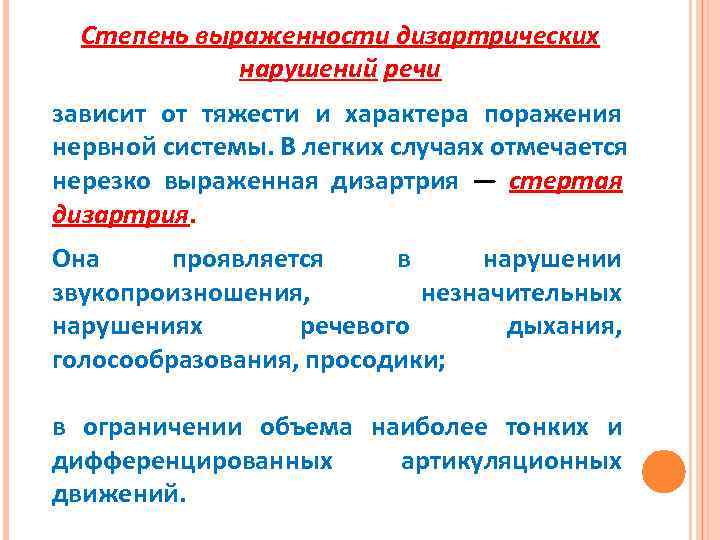 Степень выраженности дизартрических нарушений речи

зависит от тяжести и характера поражения нервной системы. В легких случаях отмечается нерезко выраженная дизартрия — стертая дизартрия.

Она проявляется в нарушении звукопроизношения, незначительных нарушениях речевого дыхания, голосообразования, просодики;

в ограничении объема наиболее тонких и дифференцированных артикуляционных движений.